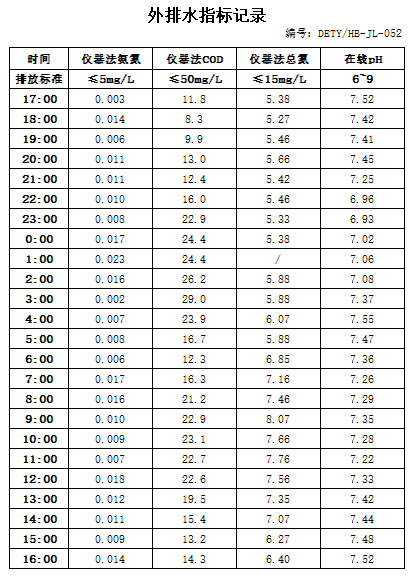 外排水指标记录

编号：DETY/HB-JL-052

| 时间 | 仪器法氨氮 | 仪器法COD | 仪器法总氮 | 在线pH |
|---|---|---|---|---|
| 排放标准 | ≤5mg/L | ≤50mg/L | ≤15mg/L | 6~9 |
| 17:00 | 0.003 | 11.8 | 5.38 | 7.52 |
| 18:00 | 0.014 | 8.3 | 5.27 | 7.42 |
| 19:00 | 0.006 | 9.9 | 5.46 | 7.41 |
| 20:00 | 0.011 | 13.0 | 5.66 | 7.45 |
| 21:00 | 0.011 | 12.4 | 5.42 | 7.25 |
| 22:00 | 0.010 | 16.0 | 5.46 | 6.96 |
| 23:00 | 0.008 | 22.9 | 5.33 | 6.93 |
| 0:00 | 0.017 | 24.4 | 5.38 | 7.02 |
| 1:00 | 0.023 | 24.4 | / | 7.06 |
| 2:00 | 0.016 | 26.2 | 5.88 | 7.08 |
| 3:00 | 0.002 | 29.0 | 5.88 | 7.37 |
| 4:00 | 0.007 | 23.9 | 6.07 | 7.55 |
| 5:00 | 0.008 | 16.7 | 5.88 | 7.47 |
| 6:00 | 0.006 | 12.3 | 6.85 | 7.36 |
| 7:00 | 0.017 | 16.3 | 7.16 | 7.26 |
| 8:00 | 0.016 | 21.2 | 7.46 | 7.29 |
| 9:00 | 0.010 | 22.9 | 8.07 | 7.35 |
| 10:00 | 0.009 | 23.1 | 7.66 | 7.28 |
| 11:00 | 0.007 | 22.7 | 7.76 | 7.22 |
| 12:00 | 0.018 | 22.6 | 7.56 | 7.33 |
| 13:00 | 0.012 | 19.5 | 7.35 | 7.42 |
| 14:00 | 0.011 | 15.4 | 7.07 | 7.44 |
| 15:00 | 0.009 | 13.2 | 6.27 | 7.48 |
| 16:00 | 0.014 | 14.3 | 6.40 | 7.52 |